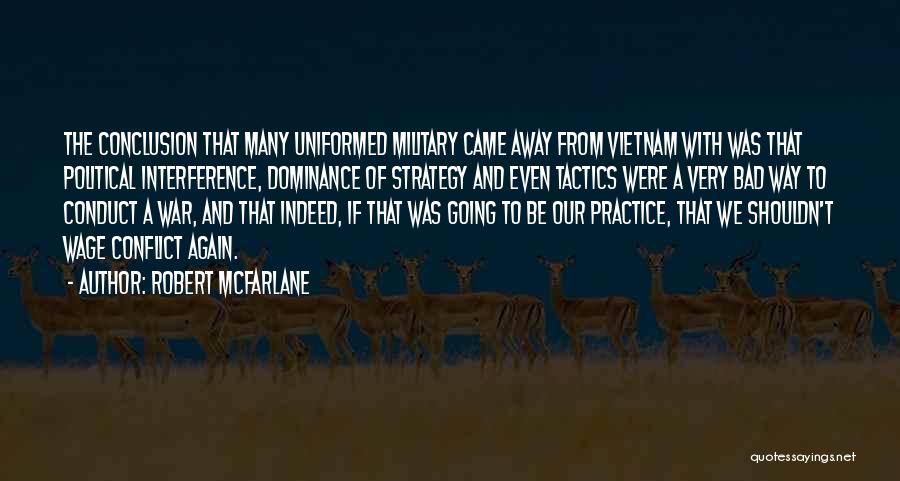 THE CONCLUSION THAT MANY UNIFORMED MILITARY CAME AWAY FROM VIETNAM WITH WAS THAT POLITICAL INTERFERENCE, DOMINANCE OF STRATEGY AND EVEN TACTICS WERE A VERY BAD WAY TO CONDUCT A WAR, AND THAT INDEED, IF THAT WAS GOING TO BE OUR PRACTICE, THAT WE SHOULDN'T WAGE CONFLICT AGAIN.

- AUTHOR: ROBERT MCFARLANE

quotessayings.net